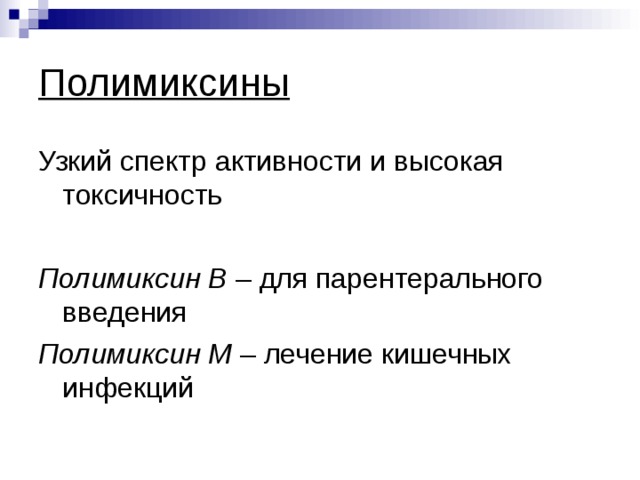 Полимиксины

Узкий спектр активности и высокая токсичность

Полимиксин В – для парентерального введения

Полимиксин М – лечение кишечных инфекций